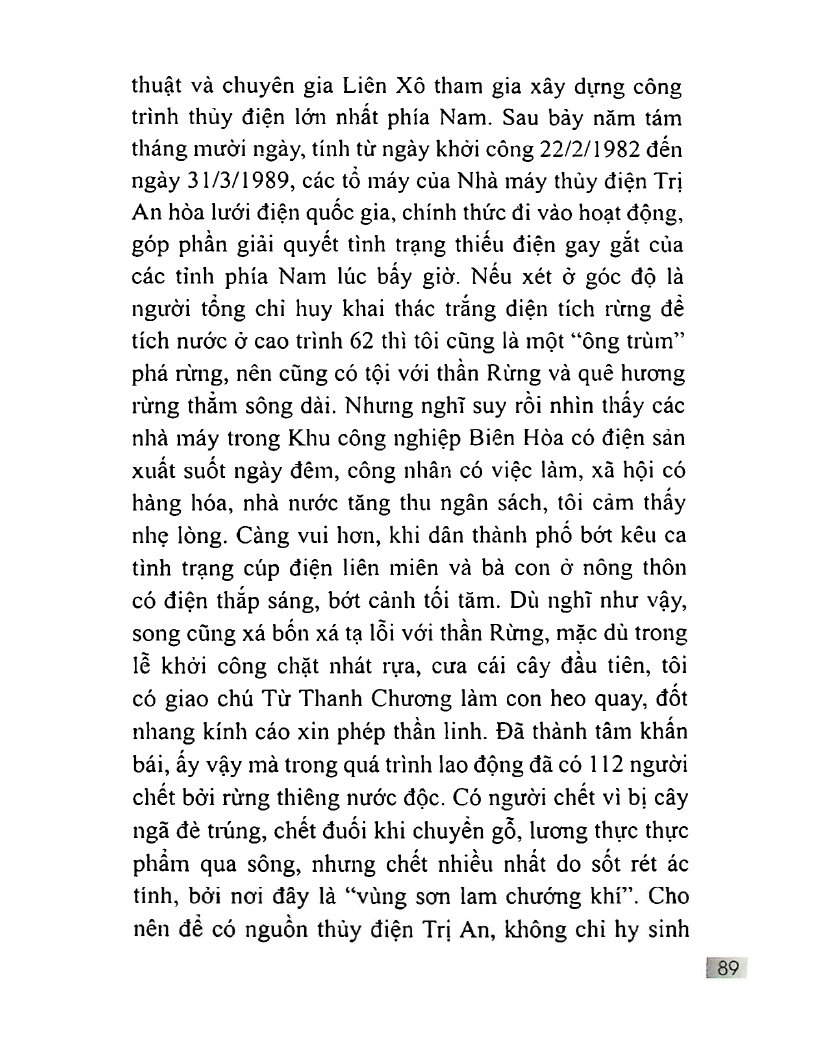 thuật và chuyên gia Liên Xô tham gia xây dựng công trình thủy điện lớn nhất phía Nam. Sau bảy năm tám tháng mười ngày, tính từ ngày khởi công 22/2/1982 đến ngày 31/3/1989, các tổ máy của Nhà máy thủy điện Trị An hòa lưới điện quốc gia, chính thức đi vào hoạt động, góp phần giải quyết tình trạng thiếu điện gay gắt của các tỉnh phía Nam lúc bấy giờ. Nếu xét ở góc độ là người tổng chỉ huy khai thác trắng diện tích rừng để tích nước ở cao trình 62 thì tôi cũng là một "ông trùm" phá rừng, nên cũng có tội với thần Rừng và quê hương rừng thẳm sông dài. Nhưng nghĩ suy rồi nhìn thấy các nhà máy trong Khu công nghiệp Biên Hòa có điện sản xuất suốt ngày đêm, công nhân có việc làm, xã hội có hàng hóa, nhà nước tăng thu ngân sách, tôi cảm thấy nhẹ lòng. Càng vui hơn, khi dân thành phố bớt kêu ca tình trạng cúp điện liên miên và bà con ở nông thôn có điện thắp sáng, bớt cảnh tối tăm. Dù nghĩ như vậy, song cũng xá bốn xá tạ lỗi với thần Rừng, mặc dù trong lễ khởi công chặt nhát rựa, cưa cái cây đầu tiên, tôi có giao chú Từ Thanh Chương làm con heo quay, đốt nhang kính cáo xin phép thần linh. Đã thành tâm khấn bái, ấy vậy mà trong quá trình lao động đã có 112 người chết bởi rừng thiêng nước độc. Có người chết vì bị cây ngã đè trúng, chết đuối khi chuyển gỗ, lương thực thực phẩm qua sông, nhưng chết nhiều nhất do sốt rét ác tính, bởi nơi đây là "vùng sơn lam chướng khí". Cho nên để có nguồn thủy điện Trị An, không chỉ hy sinh

89